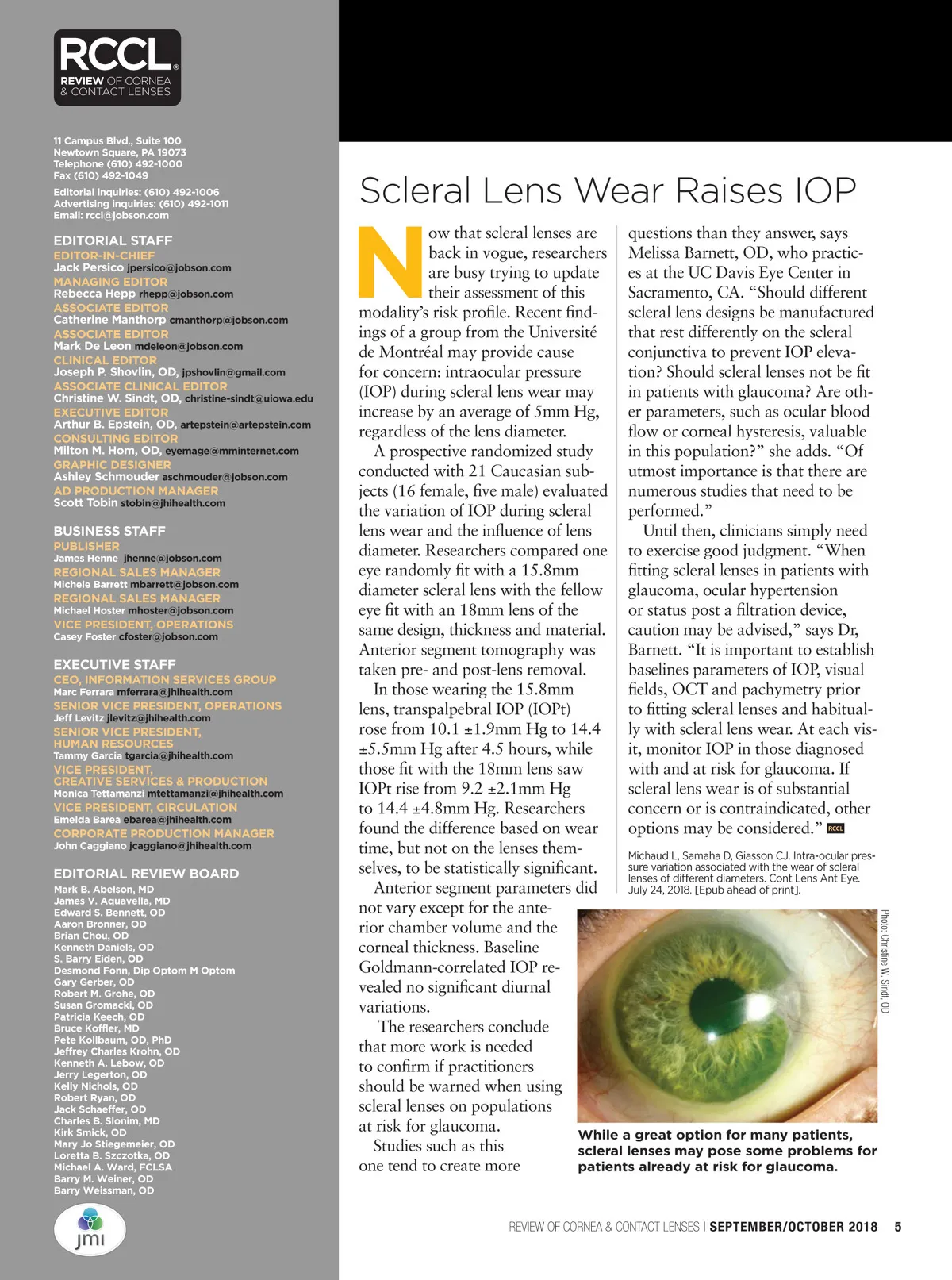 RCCL®
REVIEW OF CORNEA & CONTACT LENSES

11 Campus Blvd., Suite 100
Newtown Square, PA 19073
Telephone (610) 492-1000
Fax (610) 492-1049

Editorial inquiries: (610) 492-1006
Advertising inquiries: (610) 492-1011
Email: rccl@jobson.com

EDITORIAL STAFF
EDITOR-IN-CHIEF
Jack Persico jpersico@jobson.com
MANAGING EDITOR
Rebecca Hepp rhepp@jobson.com
ASSOCIATE EDITOR
Catherine Manthorp cmanthorp@jobson.com
ASSOCIATE EDITOR
Mark De Leon mdeleon@jobson.com
CLINICAL EDITOR
Joseph P. Shovlin, OD, jpshovlin@gmail.com
ASSOCIATE CLINICAL EDITOR
Christine W. Sindt, OD, christine-sindt@uiowa.edu
EXECUTIVE EDITOR
Arthur B. Epstein, OD, artepstein@artepstein.com
CONSULTING EDITOR
Milton M. Hom, OD, eyemage@mminternet.com
GRAPHIC DESIGNER
Ashley Schmouder aschmouder@jobson.com
AD PRODUCTION MANAGER
Scott Tobin stobin@jhihealth.com

BUSINESS STAFF
PUBLISHER
James Henne jhenne@jobson.com
REGIONAL SALES MANAGER
Michele Barrett mbarrett@jobson.com
REGIONAL SALES MANAGER
Michael Hoster mhoster@jobson.com
VICE PRESIDENT, OPERATIONS
Casey Foster cfoster@jobson.com

EXECUTIVE STAFF
CEO, INFORMATION SERVICES GROUP
Marc Ferrara mferrara@jhihealth.com
SENIOR VICE PRESIDENT, OPERATIONS
Jeff Levitz jlevitz@jhihealth.com
SENIOR VICE PRESIDENT, HUMAN RESOURCES
Tammy Garcia tgarcia@jhihealth.com
VICE PRESIDENT, CREATIVE SERVICES & PRODUCTION
Monica Tettamanzi mtettamanzi@jhihealth.com
VICE PRESIDENT, CIRCULATION
Emelda Barea ebarea@jhihealth.com
CORPORATE PRODUCTION MANAGER
John Caggiano jcaggiano@jhihealth.com

EDITORIAL REVIEW BOARD
Mark B. Abelson, MD
James V. Aquavella, MD
Edward S. Bennett, OD
Aaron Bronner, OD
Brian Chou, OD
Kenneth Daniels, OD
S. Barry Eiden, OD
Desmond Fonn, Dip Optom M Optom
Gary Gerber, OD
Robert M. Grohe, OD
Susan Gromacki, OD
Patricia Keech, OD
Bruce Koffler, MD
Pete Kollbaum, OD, PhD
Jeffrey Charles Krohn, OD
Kenneth A. Lebow, OD
Jerry Legerton, OD
Kelly Nichols, OD
Robert Ryan, OD
Jack Schaeffer, OD
Charles B. Slonim, MD
Kirk Smick, OD
Mary Jo Stiegemeier, OD
Loretta B. Szczotka, OD
Michael A. Ward, FCLSA
Barry M. Weiner, OD
Barry Weissman, OD

jmi

Scleral Lens Wear Raises IOP

Now that scleral lenses are back in vogue, researchers are busy trying to update their assessment of this modality's risk profile. Recent findings of a group from the Université de Montréal may provide cause for concern: intraocular pressure (IOP) during scleral lens wear may increase by an average of 5mm Hg, regardless of the lens diameter.

A prospective randomized study conducted with 21 Caucasian subjects (16 female, five male) evaluated the variation of IOP during scleral lens wear and the influence of lens diameter. Researchers compared one eye randomly fit with a 15.8mm diameter scleral lens with the fellow eye fit with an 18mm lens of the same design, thickness and material. Anterior segment tomography was taken pre- and post-lens removal.

In those wearing the 15.8mm lens, transpalpebral IOP (IOPt) rose from 10.1 ±1.9mm Hg to 14.4 ±5.5mm Hg after 4.5 hours, while those fit with the 18mm lens saw IOPt rise from 9.2 ±2.1mm Hg to 14.4 ±4.8mm Hg. Researchers found the difference based on wear time, but not on the lenses themselves, to be statistically significant.

Anterior segment parameters did not vary except for the anterior chamber volume and the corneal thickness. Baseline Goldmann-correlated IOP revealed no significant diurnal variations.

The researchers conclude that more work is needed to confirm if practitioners should be warned when using scleral lenses on populations at risk for glaucoma.

Studies such as this one tend to create more questions than they answer, says Melissa Barnett, OD, who practices at the UC Davis Eye Center in Sacramento, CA. "Should different scleral lens designs be manufactured that rest differently on the scleral conjunctiva to prevent IOP elevation? Should scleral lenses not be fit in patients with glaucoma? Are other parameters, such as ocular blood flow or corneal hysteresis, valuable in this population?" she adds. "Of utmost importance is that there are numerous studies that need to be performed."

Until then, clinicians simply need to exercise good judgment. "When fitting scleral lenses in patients with glaucoma, ocular hypertension or status post a filtration device, caution may be advised," says Dr, Barnett. "It is important to establish baselines parameters of IOP, visual fields, OCT and pachymetry prior to fitting scleral lenses and habitually with scleral lens wear. At each visit, monitor IOP in those diagnosed with and at risk for glaucoma. If scleral lens wear is of substantial concern or is contraindicated, other options may be considered." RCCL

Michaud L, Samaha D, Giasson CJ. Intra-ocular pressure variation associated with the wear of scleral lenses of different diameters. Cont Lens Ant Eye. July 24, 2018. [Epub ahead of print].

Photo: Christine W. Sindt, OD

While a great option for many patients, scleral lenses may pose some problems for patients already at risk for glaucoma.

REVIEW OF CORNEA & CONTACT LENSES | SEPTEMBER/OCTOBER 2018 5